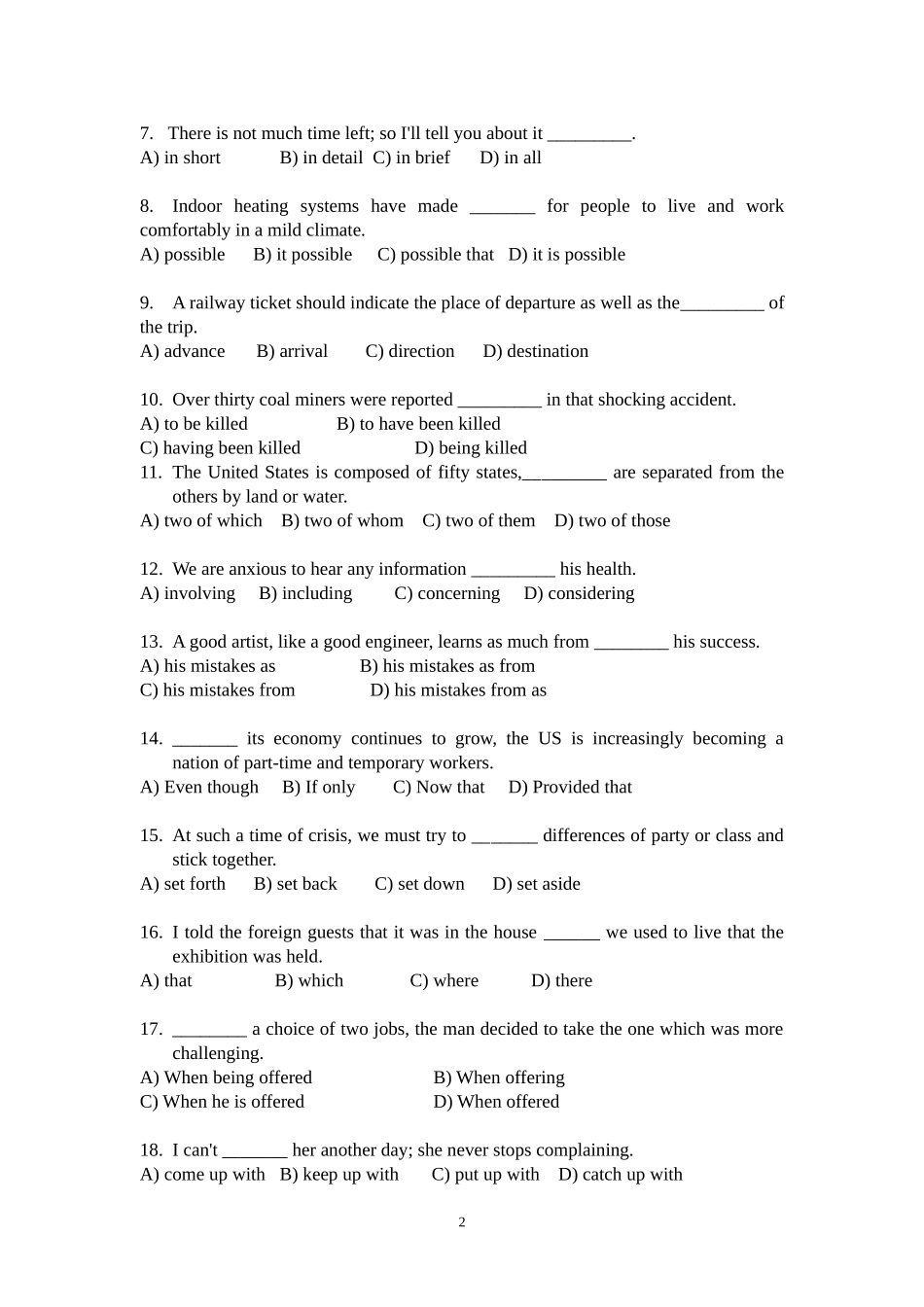 7. There is not much time left; so I'll tell you about it _________.
A) in short B) in detail C) in brief D) in all

8. Indoor heating systems have made _______ for people to live and work comfortably in a mild climate.
A) possible B) it possible C) possible that D) it is possible

9. A railway ticket should indicate the place of departure as well as the_________ of the trip.
A) advance B) arrival C) direction D) destination

10. Over thirty coal miners were reported _________ in that shocking accident.
A) to be killed B) to have been killed
C) having been killed D) being killed
11. The United States is composed of fifty states,_________ are separated from the others by land or water.
A) two of which B) two of whom C) two of them D) two of those

12. We are anxious to hear any information _________ his health.
A) involving B) including C) concerning D) considering

13. A good artist, like a good engineer, learns as much from ________ his success.
A) his mistakes as B) his mistakes as from
C) his mistakes from D) his mistakes from as

14. _______ its economy continues to grow, the US is increasingly becoming a nation of part-time and temporary workers.
A) Even though B) If only C) Now that D) Provided that

15. At such a time of crisis, we must try to _______ differences of party or class and stick together.
A) set forth B) set back C) set down D) set aside

16. I told the foreign guests that it was in the house ______ we used to live that the exhibition was held.
A) that B) which C) where D) there

17. ________ a choice of two jobs, the man decided to take the one which was more challenging.
A) When being offered B) When offering
C) When he is offered D) When offered

18. I can't _______ her another day; she never stops complaining.
A) come up with B) keep up with C) put up with D) catch up with

2